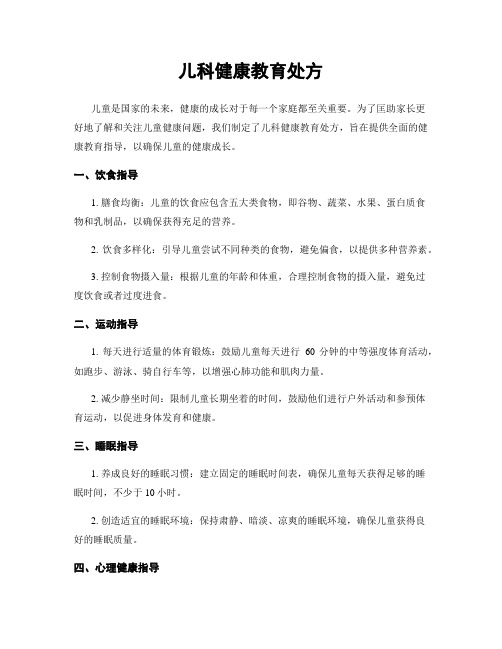 儿科健康教育处方

儿童是国家的未来，健康的成长对于每一个家庭都至关重要。为了匡助家长更好地了解和关注儿童健康问题，我们制定了儿科健康教育处方，旨在提供全面的健康教育指导，以确保儿童的健康成长。

一、饮食指导

1. 膳食均衡：儿童的饮食应包含五大类食物，即谷物、蔬菜、水果、蛋白质食物和乳制品，以确保获得充足的营养。

2. 饮食多样化：引导儿童尝试不同种类的食物，避免偏食，以提供多种营养素。

3. 控制食物摄入量：根据儿童的年龄和体重，合理控制食物的摄入量，避免过度饮食或者过度进食。

二、运动指导

1. 每天进行适量的体育锻炼：鼓励儿童每天进行 60 分钟的中等强度体育活动，如跑步、游泳、骑自行车等，以增强心肺功能和肌肉力量。

2. 减少静坐时间：限制儿童长期坐着的时间，鼓励他们进行户外活动和参预体育运动，以促进身体发育和健康。

三、睡眠指导

1. 养成良好的睡眠习惯：建立固定的睡眠时间表，确保儿童每天获得足够的睡眠时间，不少于 10 小时。

2. 创造适宜的睡眠环境：保持肃静、暗淡、凉爽的睡眠环境，确保儿童获得良好的睡眠质量。

四、心理健康指导